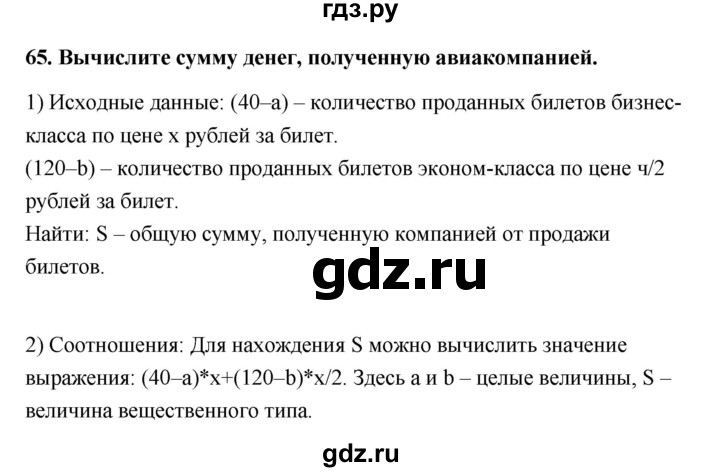 гдз.ру

65. Вычислите сумму денег, полученную авиакомпанией.

1) Исходные данные: (40–a) – количество проданных билетов бизнес-класса по цене x рублей за билет.
(120–b) – количество проданных билетов эконом-класса по цене ч/2 рублей за билет.
Найти: S – общую сумму, полученную компанией от продажи билетов.

gdz.ru

2) Соотношения: Для нахождения S можно вычислить значение выражения: (40–a)*x+(120–b)*x/2. Здесь a и b – целые величины, S – величина вещественного типа.

gdz.ru